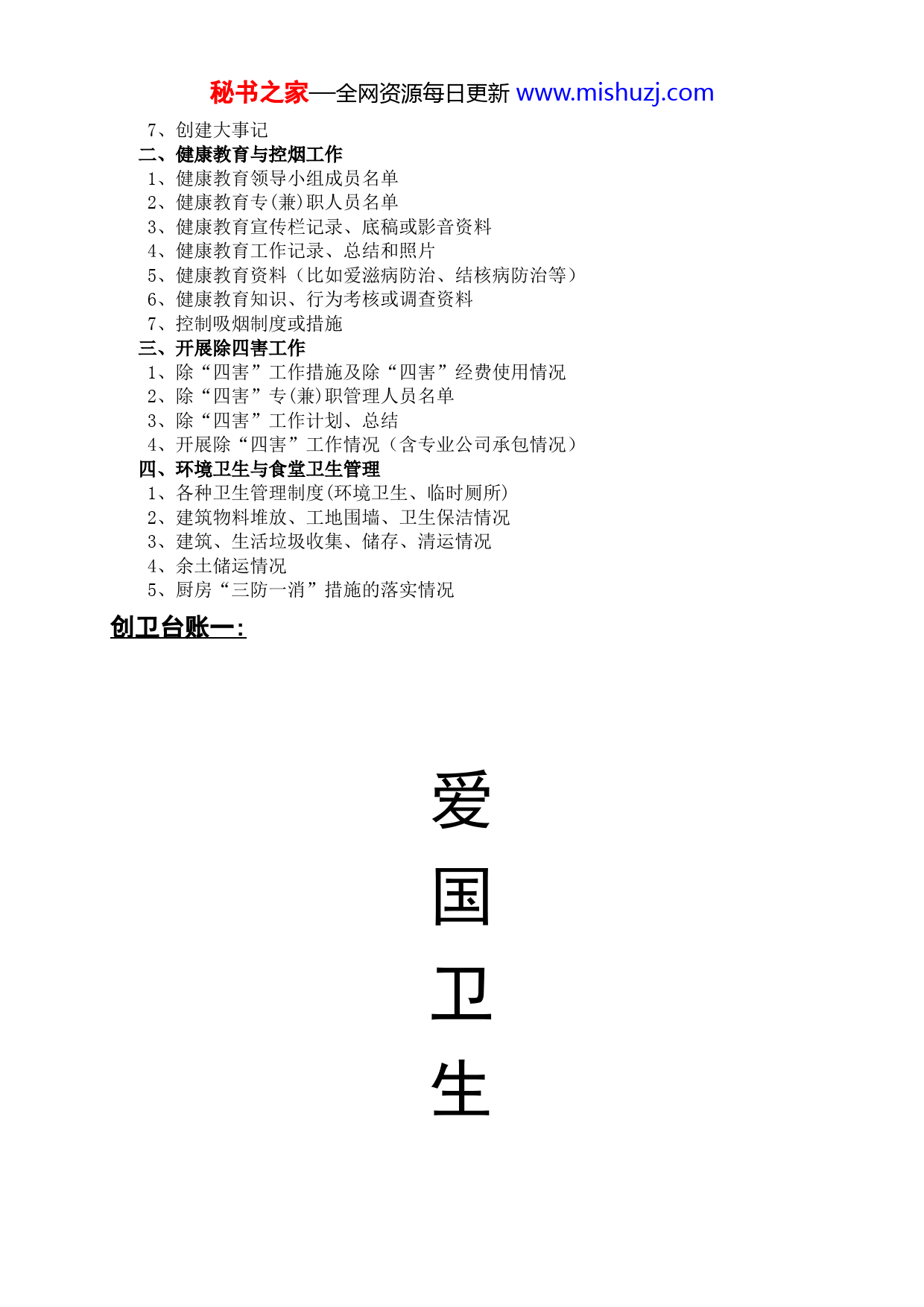 秘书之家—全网资源每日更新 www.mishuzj.com

7、创建大事记

二、健康教育与控烟工作

1、健康教育领导小组成员名单

2、健康教育专(兼)职人员名单

3、健康教育宣传栏记录、底稿或影音资料

4、健康教育工作记录、总结和照片

5、健康教育资料（比如爱滋病防治、结核病防治等）

6、健康教育知识、行为考核或调查资料

7、控制吸烟制度或措施

三、开展除四害工作

1、除“四害”工作措施及除“四害”经费使用情况

2、除“四害”专(兼)职管理人员名单

3、除“四害”工作计划、总结

4、开展除“四害”工作情况（含专业公司承包情况）

四、环境卫生与食堂卫生管理

1、各种卫生管理制度(环境卫生、临时厕所)

2、建筑物料堆放、工地围墙、卫生保洁情况

3、建筑、生活垃圾收集、储存、清运情况

4、余土储运情况

5、厨房“三防一消”措施的落实情况

创卫台账一:

爱

国

卫

生